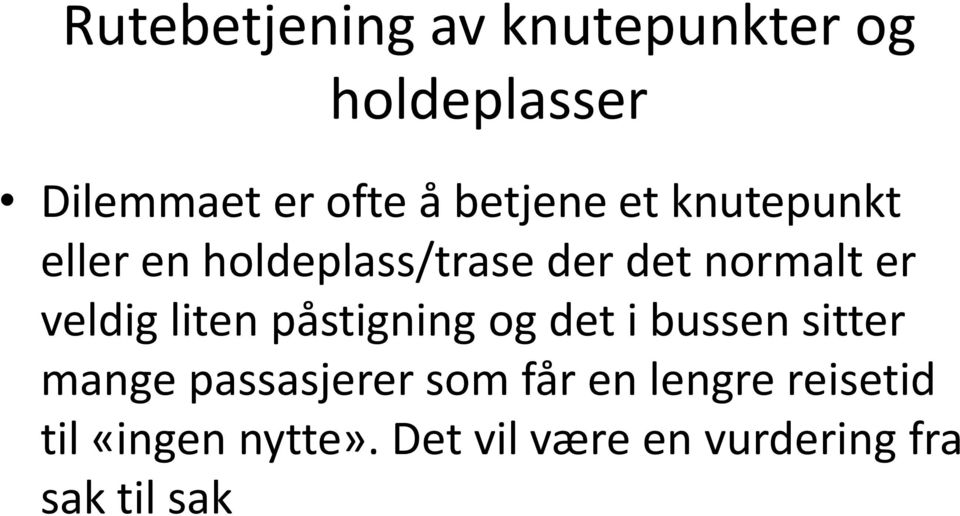 Rutebetjening av knutepunkter og holdeplasser

• Dilemmaet er ofte å betjene et knutepunkt eller en holdeplass/trase der det normalt er veldig liten påstigning og det i bussen sitter mange passasjerer som får en lengre reisetid til «ingen nytte». Det vil være en vurdering fra sak til sak